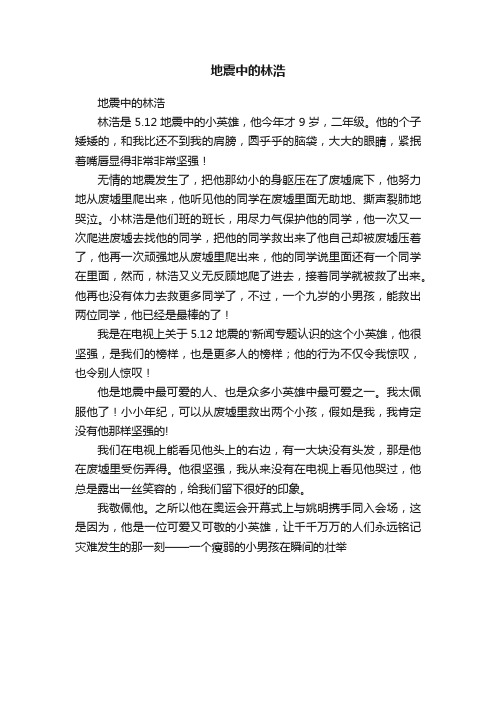 地震中的林浩

地震中的林浩

林浩是 5.12 地震中的小英雄，他今年才 9 岁，二年级。他的个子矮矮的，和我比还不到我的肩膀，圆乎乎的脑袋，大大的眼睛，紧抿着嘴唇显得非常非常坚强！

无情的地震发生了，把他那幼小的身躯压在了废墟底下，他努力地从废墟里爬出来，他听见他的同学在废墟里面无助地、撕声裂肺地哭泣。小林浩是他们班的班长，用尽力气保护他的同学，他一次又一次爬进废墟去找他的同学，把他的同学救出来了他自己却被废墟压着了，他再一次顽强地从废墟里爬出来，他的同学说里面还有一个同学在里面，然而，林浩又义无反顾地爬了进去，接着同学就被救了出来。他再也没有体力去救更多同学了，不过，一个九岁的小男孩，能救出两位同学，他已经是最棒的了！

我是在电视上关于 5.12 地震的'新闻专题认识的这个小英雄，他很坚强，是我们的榜样，也是更多人的榜样；他的行为不仅令我惊叹，也令别人惊叹！

他是地震中最可爱的人、也是众多小英雄中最可爱之一。我太佩服他了！小小年纪，可以从废墟里救出两个小孩，假如是我，我肯定没有他那样坚强的!

我们在电视上能看见他头上的右边，有一大块没有头发，那是他在废墟里受伤弄得。他很坚强，我从来没有在电视上看见他哭过，他总是露出一丝笑容的，给我们留下很好的印象。

我敬佩他。之所以他在奥运会开幕式上与姚明携手同入会场，这是因为，他是一位可爱又可敬的小英雄，让千千万万的人们永远铭记灾难发生的那一刻——一个瘦弱的小男孩在瞬间的壮举